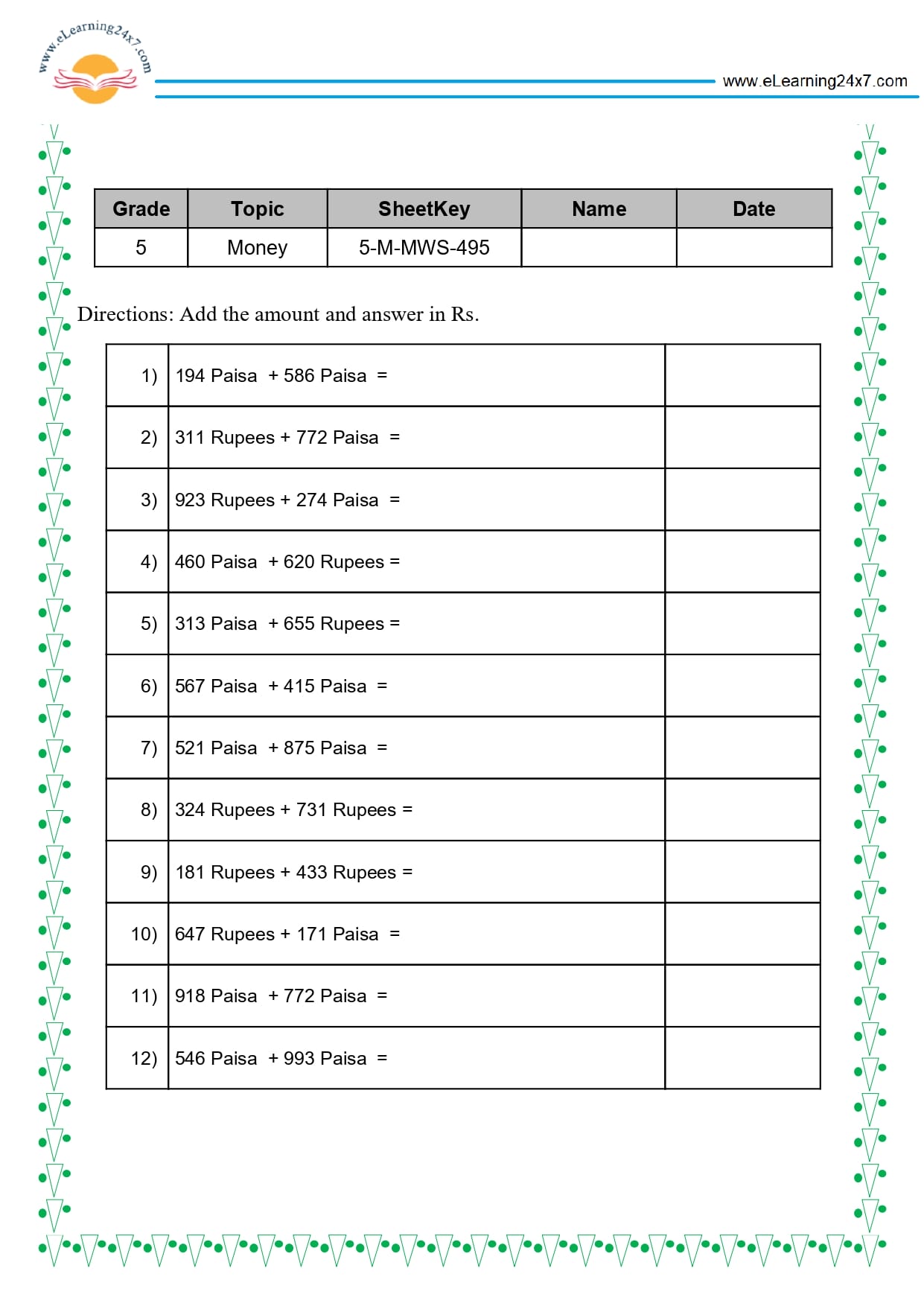 www.eLearning24x7.com

www.eLearning24x7.com

| Grade | Topic | SheetKey | Name | Date |
|---|---|---|---|---|
| 5 | Money | 5-M-MWS-495 | | |

Directions: Add the amount and answer in Rs.

| | | |
|---|---|---|
| 1) | 194 Paisa + 586 Paisa = | |
| 2) | 311 Rupees + 772 Paisa = | |
| 3) | 923 Rupees + 274 Paisa = | |
| 4) | 460 Paisa + 620 Rupees = | |
| 5) | 313 Paisa + 655 Rupees = | |
| 6) | 567 Paisa + 415 Paisa = | |
| 7) | 521 Paisa + 875 Paisa = | |
| 8) | 324 Rupees + 731 Rupees = | |
| 9) | 181 Rupees + 433 Rupees = | |
| 10) | 647 Rupees + 171 Paisa = | |
| 11) | 918 Paisa + 772 Paisa = | |
| 12) | 546 Paisa + 993 Paisa = | |